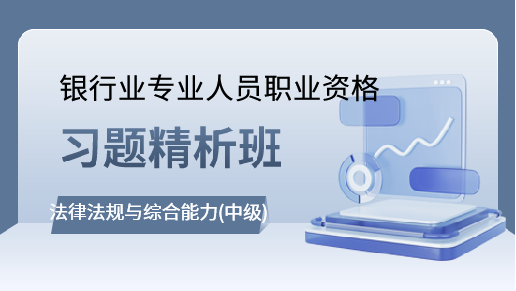 银行业专业人员职业资格

习题精析班

法律法规与综合能力(中级)